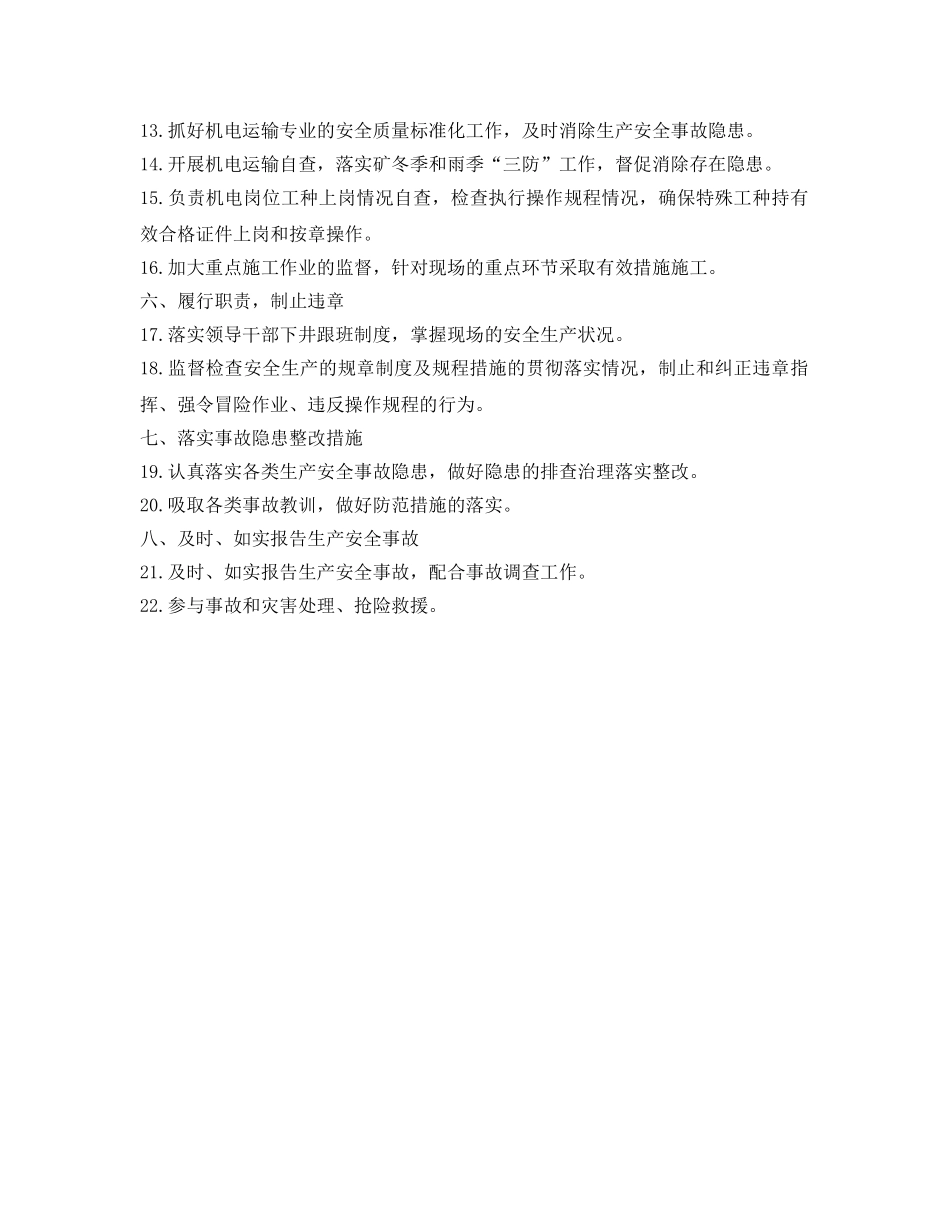 13.抓好机电运输专业的安全质量标准化工作，及时消除生产安全事故隐患。
14.开展机电运输自查，落实矿冬季和雨季“三防”工作，督促消除存在隐患。
15.负责机电岗位工种上岗情况自查，检查执行操作规程情况，确保特殊工种持有效合格证件上岗和按章操作。
16.加大重点施工作业的监督，针对现场的重点环节采取有效措施施工。
六、履行职责，制止违章
17.落实领导干部下井跟班制度，掌握现场的安全生产状况。
18.监督检查安全生产的规章制度及规程措施的贯彻落实情况，制止和纠正违章指挥、强令冒险作业、违反操作规程的行为。
七、落实事故隐患整改措施
19.认真落实各类生产安全事故隐患，做好隐患的排查治理落实整改。
20.吸取各类事故教训，做好防范措施的落实。
八、及时、如实报告生产安全事故
21.及时、如实报告生产安全事故，配合事故调查工作。
22.参与事故和灾害处理、抢险救援。